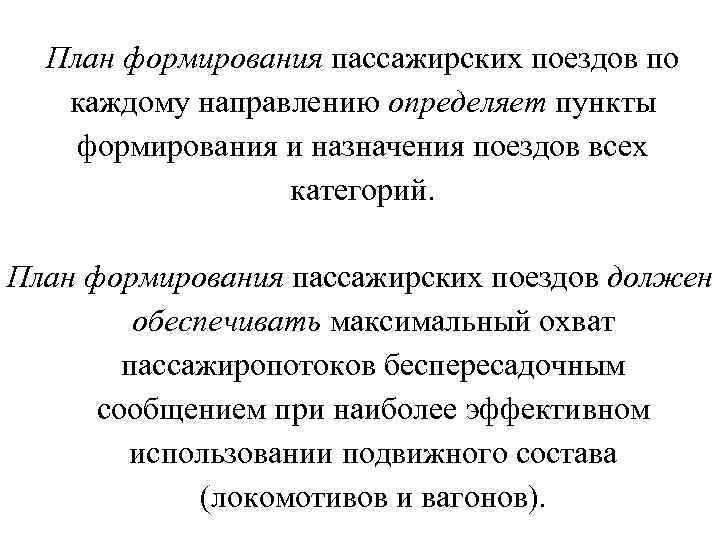 План формирования пассажирских поездов по каждому направлению определяет пункты формирования и назначения поездов всех категорий.

План формирования пассажирских поездов должен обеспечивать максимальный охват пассажиропотоков беспересадочным сообщением при наиболее эффективном использовании подвижного состава (локомотивов и вагонов).